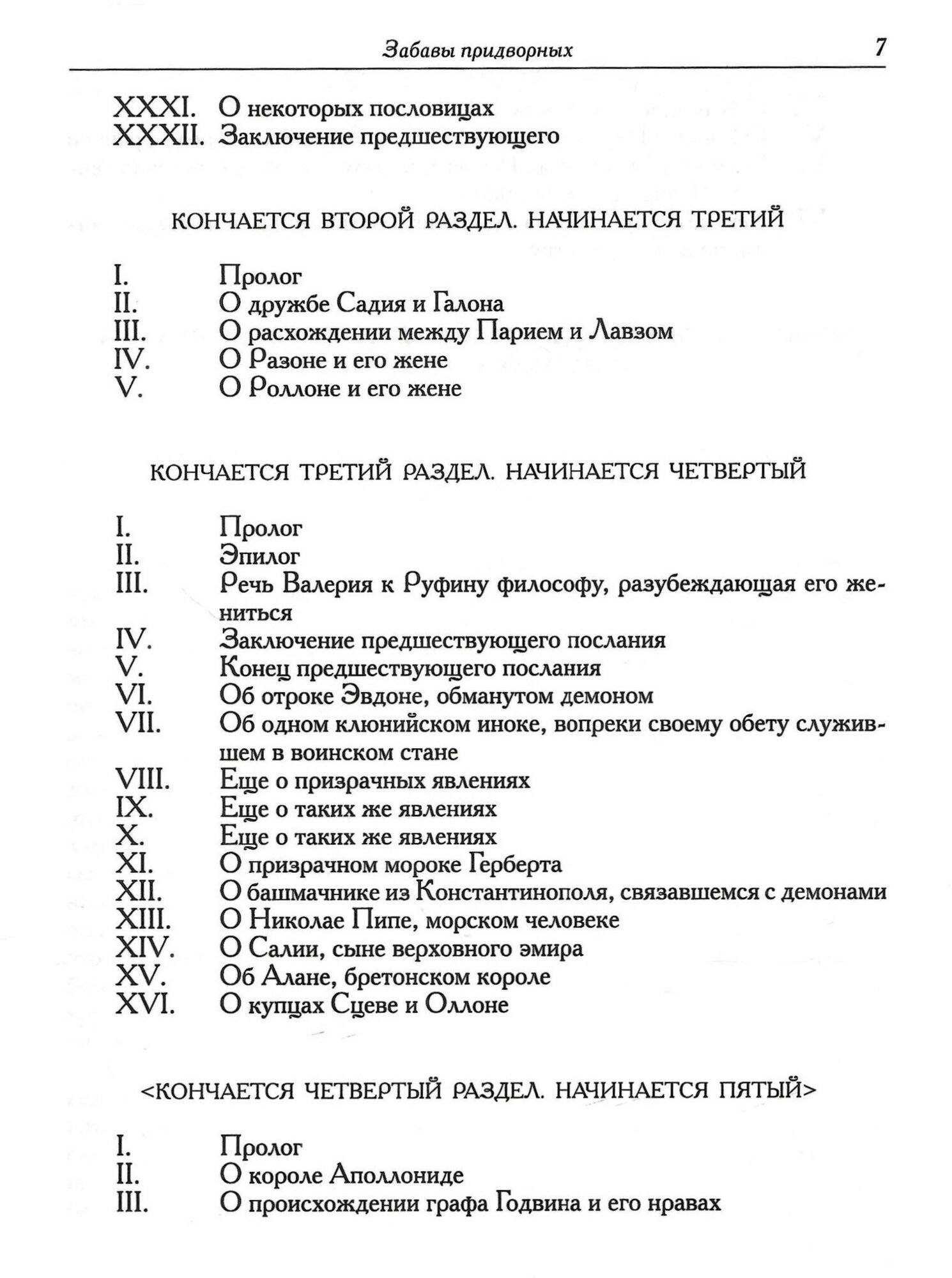 Забавы придворных 7

XXXI. О некоторых пословицах
XXXII. Заключение предшествующего

КОНЧАЕТСЯ ВТОРОЙ РАЗДЕЛ. НАЧИНАЕТСЯ ТРЕТИЙ

I. Пролог
II. О дружбе Садия и Галона
III. О расхождении между Парием и Лавзом
IV. О Разоне и его жене
V. О Роллоне и его жене

КОНЧАЕТСЯ ТРЕТИЙ РАЗДЕЛ. НАЧИНАЕТСЯ ЧЕТВЕРТЫЙ

I. Пролог
II. Эпилог
III. Речь Валерия к Руфину философу, разубеждающая его жениться
IV. Заключение предшествующего послания
V. Конец предшествующего послания
VI. Об отроке Эвдоне, обманутом демоном
VII. Об одном клюнийском иноке, вопреки своему обету служившем в воинском стане
VIII. Еще о призрачных явлениях
IX. Еще о таких же явлениях
X. Еще о таких же явлениях
XI. О призрачном мороке Герберта
XII. О башмачнике из Константинополя, связавшемся с демонами
XIII. О Николае Пипе, морском человеке
XIV. О Салии, сыне верховного эмира
XV. Об Алане, бретонском короле
XVI. О купцах Сцеве и Оллоне

<КОНЧАЕТСЯ ЧЕТВЕРТЫЙ РАЗДЕЛ. НАЧИНАЕТСЯ ПЯТЫЙ>

I. Пролог
II. О короле Аполлониде
III. О происхождении графа Годвина и его нравах